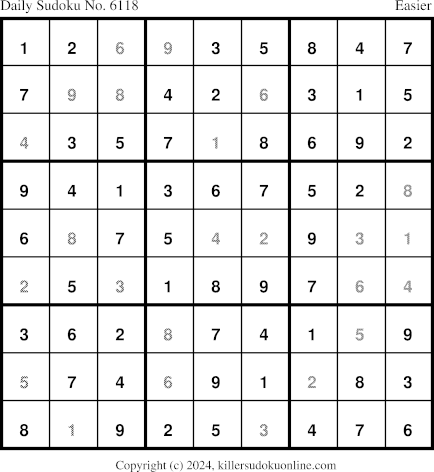 Daily Sudoku No. 6118 Easier

| 1 | 2 | 6 | 9 | 3 | 5 | 8 | 4 | 7 |
|---|---|---|---|---|---|---|---|---|
| 7 | 9 | 8 | 4 | 2 | 6 | 3 | 1 | 5 |
| 4 | 3 | 5 | 7 | 1 | 8 | 6 | 9 | 2 |
| 9 | 4 | 1 | 3 | 6 | 7 | 5 | 2 | 8 |
| 6 | 8 | 7 | 5 | 4 | 2 | 9 | 3 | 1 |
| 2 | 5 | 3 | 1 | 8 | 9 | 7 | 6 | 4 |
| 3 | 6 | 2 | 8 | 7 | 4 | 1 | 5 | 9 |
| 5 | 7 | 4 | 6 | 9 | 1 | 2 | 8 | 3 |
| 8 | 1 | 9 | 2 | 5 | 3 | 4 | 7 | 6 |

Copyright (c) 2024, killersudokuonline.com